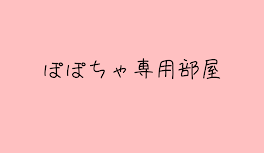 ぽぽちゃ専用部屋